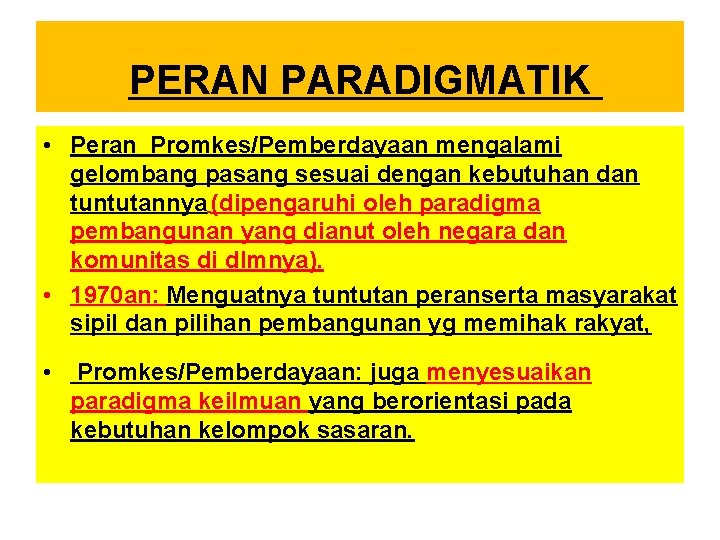 PERAN PARADIGMATIK

• Peran Promkes/Pemberdayaan mengalami gelombang pasang sesuai dengan kebutuhan dan tuntutannya(dipengaruhi oleh paradigma pembangunan yang dianut oleh negara dan komunitas di dlmnya).

• 1970an: Menguatnya tuntutan peranserta masyarakat sipil dan pilihan pembangunan yg memihak rakyat,

• Promkes/Pemberdayaan: juga menyesuaikan paradigma keilmuan yang berorientasi pada kebutuhan kelompok sasaran.